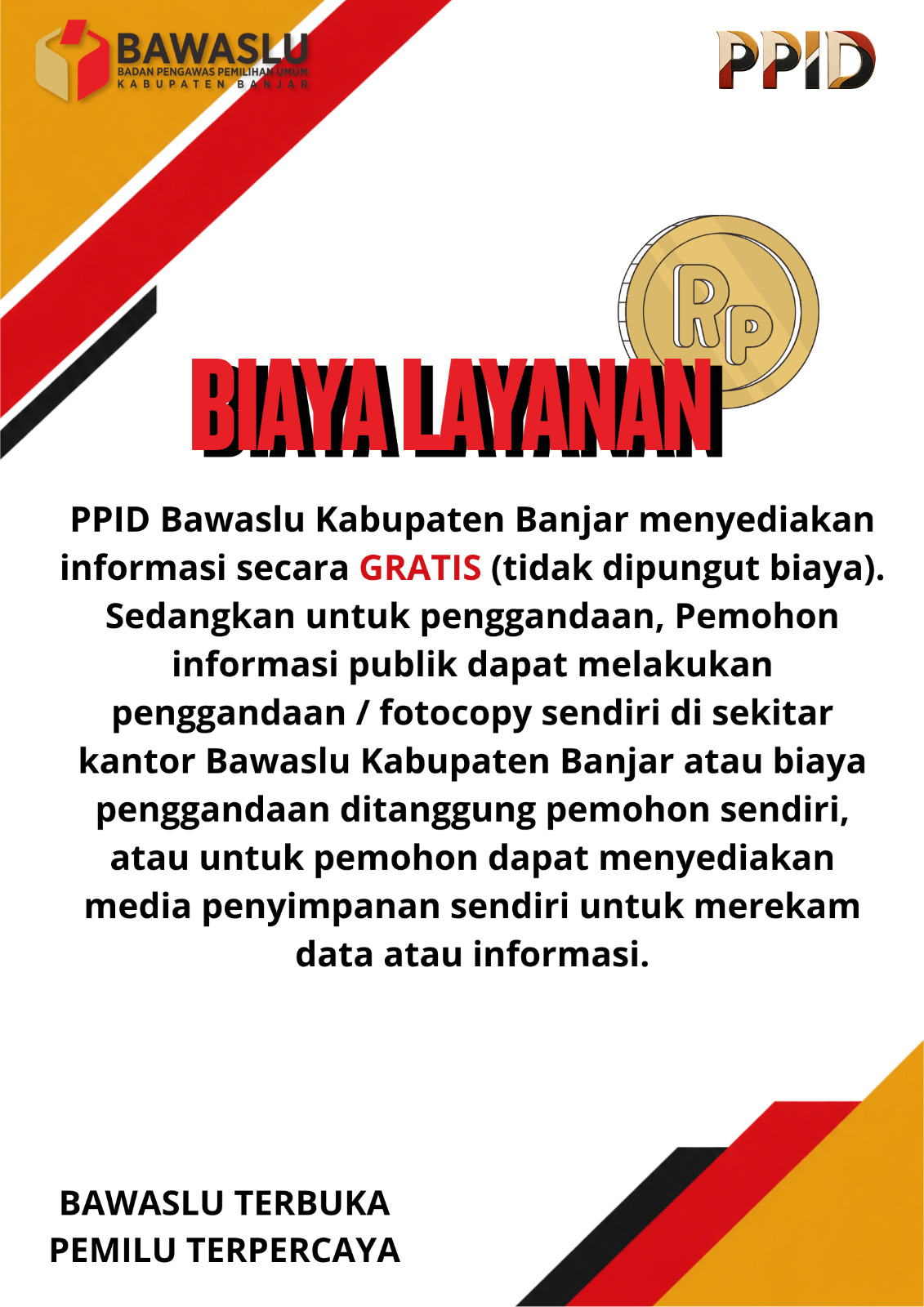 BAWASLU
BADAN PENGAWAS PEMILIHAN UMUM
KABUPATEN BANJAR

PPID

Rp

BIAYA LAYANAN

PPID Bawaslu Kabupaten Banjar menyediakan informasi secara GRATIS (tidak dipungut biaya). Sedangkan untuk penggandaan, Pemohon informasi publik dapat melakukan penggandaan / fotocopy sendiri di sekitar kantor Bawaslu Kabupaten Banjar atau biaya penggandaan ditanggung pemohon sendiri, atau untuk pemohon dapat menyediakan media penyimpanan sendiri untuk merekam data atau informasi.

BAWASLU TERBUKA
PEMILU TERPERCAYA